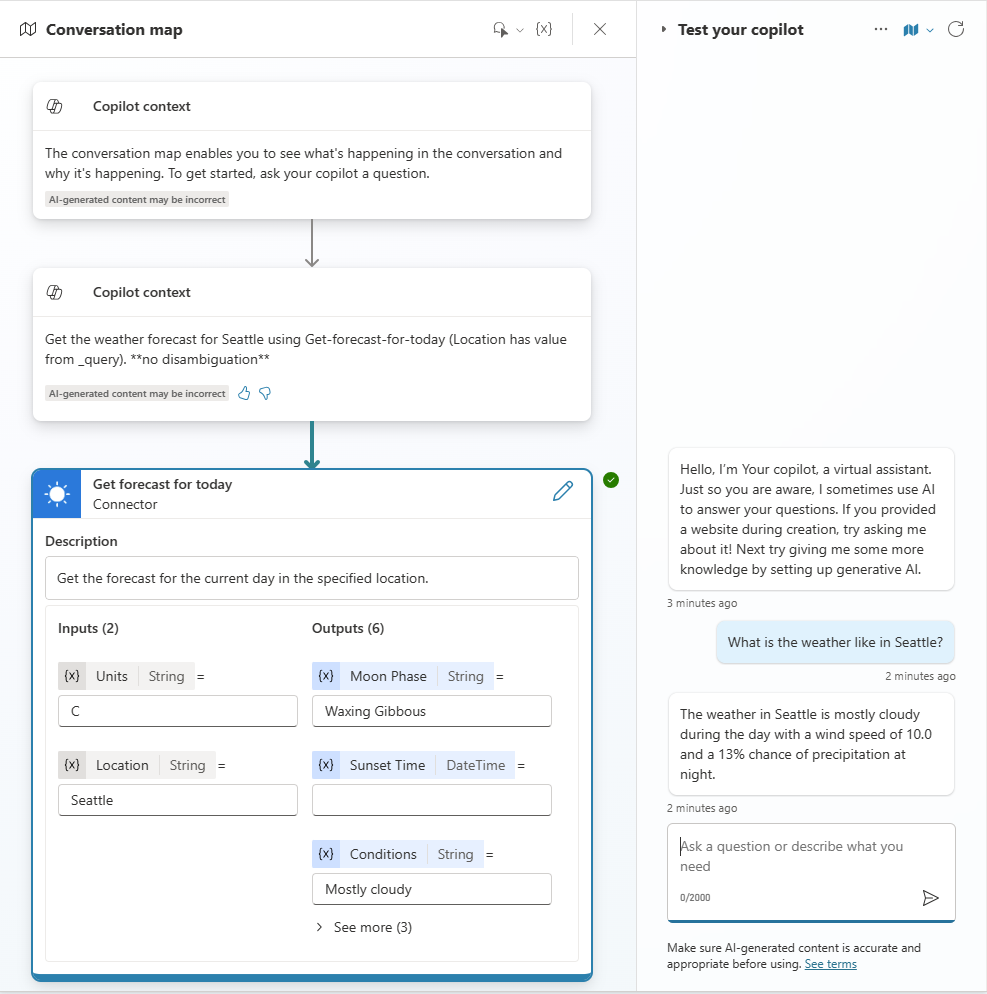 Conversation map

{x}

Copilot context

The conversation map enables you to see what's happening in the conversation and why it's happening. To get started, ask your copilot a question.

AI-generated content may be incorrect

Copilot context

Get the weather forecast for Seattle using Get-forecast-for-today (Location has value from _query). **no disambiguation**

AI-generated content may be incorrect

Get forecast for today
Connector

Description

Get the forecast for the current day in the specified location.

Inputs (2)

{x} Units String =

C

{x} Location String =

Seattle

Outputs (6)

{x} Moon Phase String =

Waxing Gibbous

{x} Sunset Time DateTime =

{x} Conditions String =

Mostly cloudy

See more (3)

Test your copilot

Hello, I'm Your copilot, a virtual assistant. Just so you are aware, I sometimes use AI to answer your questions. If you provided a website during creation, try asking me about it! Next try giving me some more knowledge by setting up generative AI.

3 minutes ago

What is the weather like in Seattle?

2 minutes ago

The weather in Seattle is mostly cloudy during the day with a wind speed of 10.0 and a 13% chance of precipitation at night.

2 minutes ago

Ask a question or describe what you need

0/2000

Make sure AI-generated content is accurate and appropriate before using. See terms